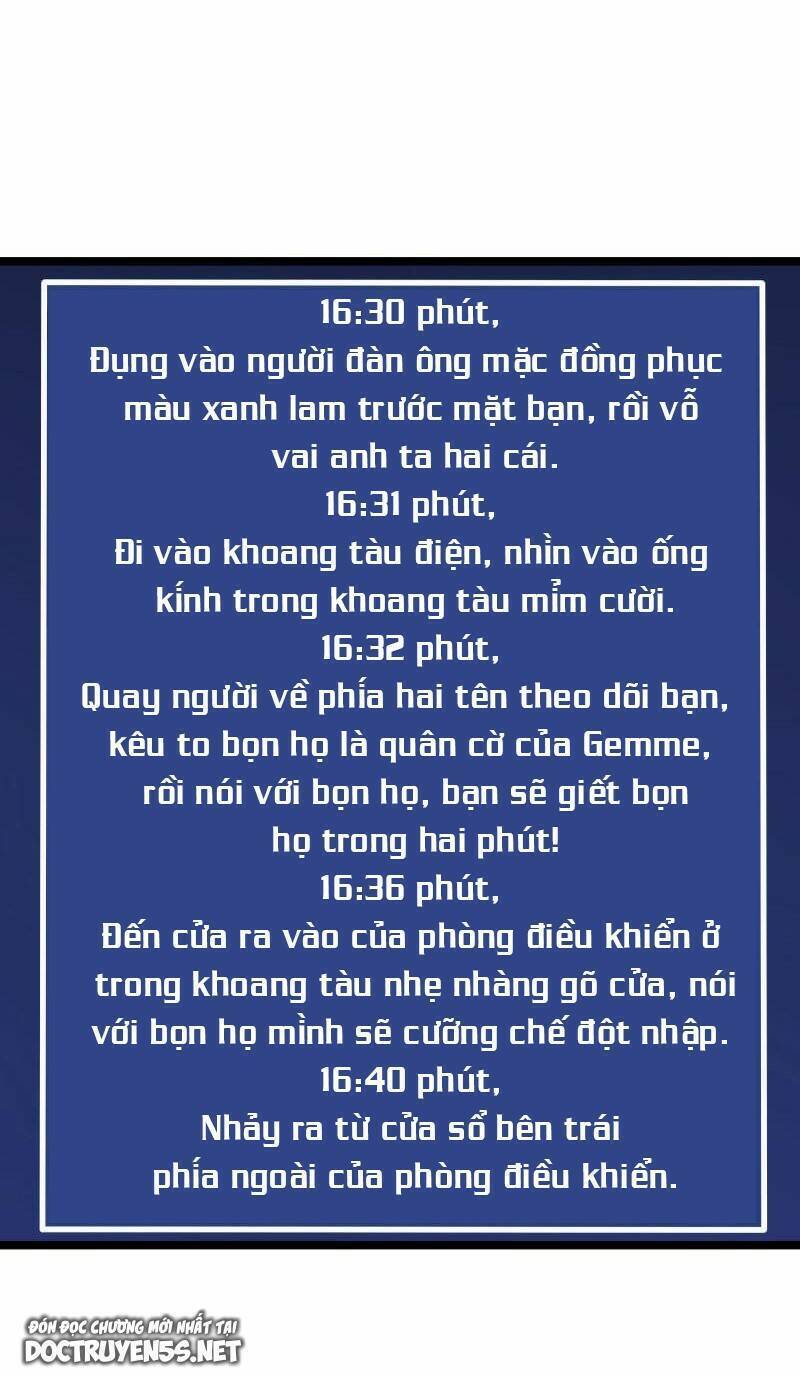 16:30 phút,
Đụng vào người đàn ông mặc đồng phục màu xanh lam trước mặt bạn, rồi vỗ vai anh ta hai cái.
16:31 phút,
Đi vào khoang tàu điện, nhìn vào ống kính trong khoang tàu mỉm cười.
16:32 phút,
Quay người về phía hai tên theo dõi bạn, kêu to bọn họ là quân cờ của Gemme, rồi nói với bọn họ, bạn sẽ giết bọn họ trong hai phút!
16:36 phút,
Đến cửa ra vào của phòng điều khiển ở trong khoang tàu nhẹ nhàng gõ cửa, nói với bọn họ mình sẽ cưỡng chế đột nhập.
16:40 phút,
Nhảy ra từ cửa sổ bên trái phía ngoài của phòng điều khiển.

ĐÓN ĐỌC CHƯƠNG MỚI NHẤT TẠI
DOCTRUYEN5S.NET